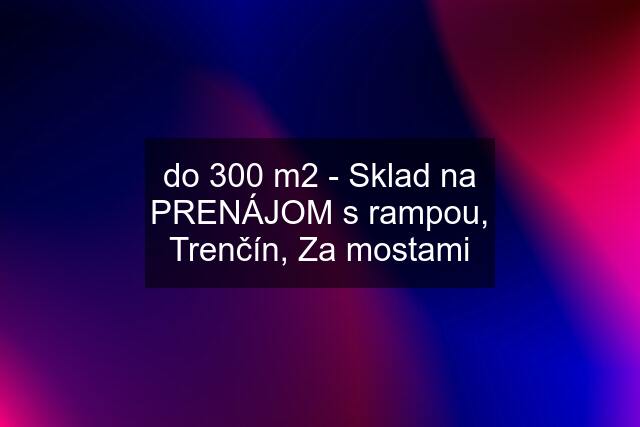 do 300 m2 - Sklad na PRENÁJOM s rampou, Trenčín, Za mostami